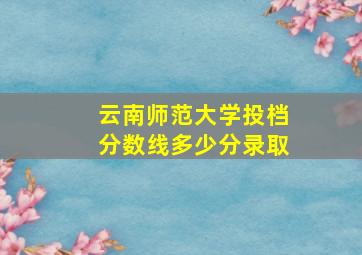 云南师范大学投档分数线多少分录取